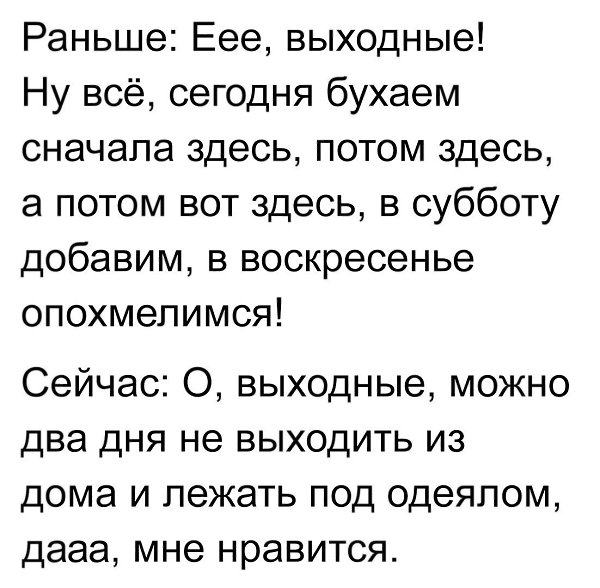 Раньше: Еее, выходные! Ну всё, сегодня бухаем сначала здесь, потом здесь, а потом вот здесь, в субботу добавим, в воскресенье опохмелимся!

Сейчас: О, выходные, можно два дня не выходить из дома и лежать под одеялом, дааа, мне нравится.